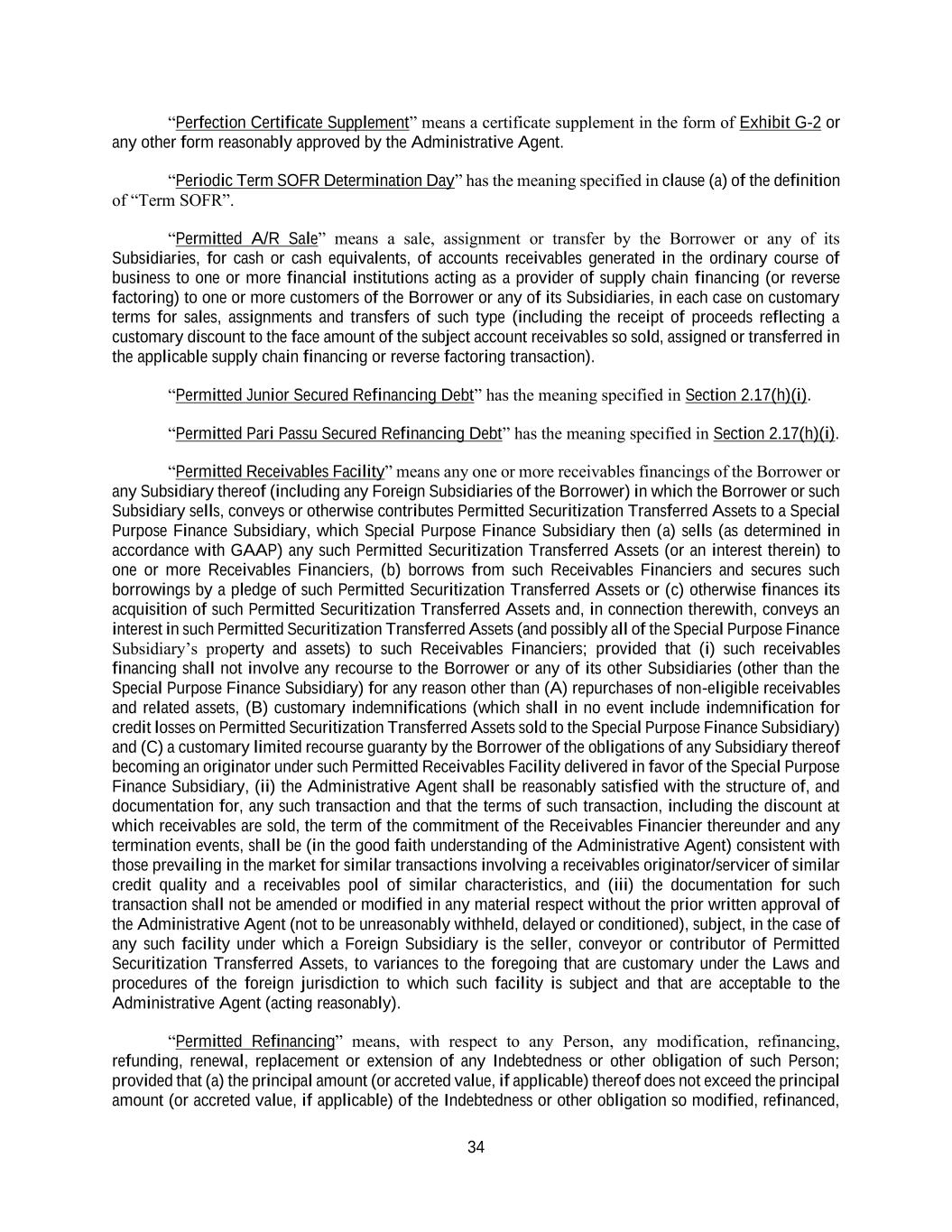 “Perfection Certificate Supplement” means a certificate supplement in the form of Exhibit G-2 or any other form reasonably approved by the Administrative Agent.

“Periodic Term SOFR Determination Day” has the meaning specified in clause (a) of the definition of “Term SOFR”.

“Permitted A/R Sale” means a sale, assignment or transfer by the Borrower or any of its Subsidiaries, for cash or cash equivalents, of accounts receivables generated in the ordinary course of business to one or more financial institutions acting as a provider of supply chain financing (or reverse factoring) to one or more customers of the Borrower or any of its Subsidiaries, in each case on customary terms for sales, assignments and transfers of such type (including the receipt of proceeds reflecting a customary discount to the face amount of the subject account receivables so sold, assigned or transferred in the applicable supply chain financing or reverse factoring transaction).

“Permitted Junior Secured Refinancing Debt” has the meaning specified in Section 2.17(h)(i).

“Permitted Pari Passu Secured Refinancing Debt” has the meaning specified in Section 2.17(h)(i).

“Permitted Receivables Facility” means any one or more receivables financings of the Borrower or any Subsidiary thereof (including any Foreign Subsidiaries of the Borrower) in which the Borrower or such Subsidiary sells, conveys or otherwise contributes Permitted Securitization Transferred Assets to a Special Purpose Finance Subsidiary, which Special Purpose Finance Subsidiary then (a) sells (as determined in accordance with GAAP) any such Permitted Securitization Transferred Assets (or an interest therein) to one or more Receivables Financiers, (b) borrows from such Receivables Financiers and secures such borrowings by a pledge of such Permitted Securitization Transferred Assets or (c) otherwise finances its acquisition of such Permitted Securitization Transferred Assets and, in connection therewith, conveys an interest in such Permitted Securitization Transferred Assets (and possibly all of the Special Purpose Finance Subsidiary’s property and assets) to such Receivables Financiers; provided that (i) such receivables financing shall not involve any recourse to the Borrower or any of its other Subsidiaries (other than the Special Purpose Finance Subsidiary) for any reason other than (A) repurchases of non-eligible receivables and related assets, (B) customary indemnifications (which shall in no event include indemnification for credit losses on Permitted Securitization Transferred Assets sold to the Special Purpose Finance Subsidiary) and (C) a customary limited recourse guaranty by the Borrower of the obligations of any Subsidiary thereof becoming an originator under such Permitted Receivables Facility delivered in favor of the Special Purpose Finance Subsidiary, (ii) the Administrative Agent shall be reasonably satisfied with the structure of, and documentation for, any such transaction and that the terms of such transaction, including the discount at which receivables are sold, the term of the commitment of the Receivables Financier thereunder and any termination events, shall be (in the good faith understanding of the Administrative Agent) consistent with those prevailing in the market for similar transactions involving a receivables originator/servicer of similar credit quality and a receivables pool of similar characteristics, and (iii) the documentation for such transaction shall not be amended or modified in any material respect without the prior written approval of the Administrative Agent (not to be unreasonably withheld, delayed or conditioned), subject, in the case of any such facility under which a Foreign Subsidiary is the seller, conveyor or contributor of Permitted Securitization Transferred Assets, to variances to the foregoing that are customary under the Laws and procedures of the foreign jurisdiction to which such facility is subject and that are acceptable to the Administrative Agent (acting reasonably).

“Permitted Refinancing” means, with respect to any Person, any modification, refinancing, refunding, renewal, replacement or extension of any Indebtedness or other obligation of such Person; provided that (a) the principal amount (or accreted value, if applicable) thereof does not exceed the principal amount (or accreted value, if applicable) of the Indebtedness or other obligation so modified, refinanced,

34